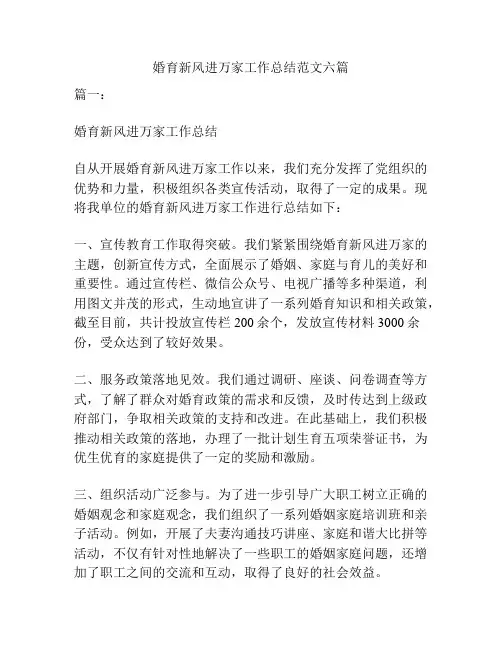 婚育新风进万家工作总结范文六篇

篇一：

婚育新风进万家工作总结

自从开展婚育新风进万家工作以来，我们充分发挥了党组织的优势和力量，积极组织各类宣传活动，取得了一定的成果。现将我单位的婚育新风进万家工作进行总结如下：

一、宣传教育工作取得突破。我们紧紧围绕婚育新风进万家的主题，创新宣传方式，全面展示了婚姻、家庭与育儿的美好和重要性。通过宣传栏、微信公众号、电视广播等多种渠道，利用图文并茂的形式，生动地宣讲了一系列婚育知识和相关政策，截至目前，共计投放宣传栏 200 余个，发放宣传材料 3000 余份，受众达到了较好效果。

二、服务政策落地见效。我们通过调研、座谈、问卷调查等方式，了解了群众对婚育政策的需求和反馈，及时传达到上级政府部门，争取相关政策的支持和改进。在此基础上，我们积极推动相关政策的落地，办理了一批计划生育五项荣誉证书，为优生优育的家庭提供了一定的奖励和激励。

三、组织活动广泛参与。为了进一步引导广大职工树立正确的婚姻观念和家庭观念，我们组织了一系列婚姻家庭培训班和亲子活动。例如，开展了夫妻沟通技巧讲座、家庭和谐大比拼等活动，不仅有针对性地解决了一些职工的婚姻家庭问题，还增加了职工之间的交流和互动，取得了良好的社会效益。